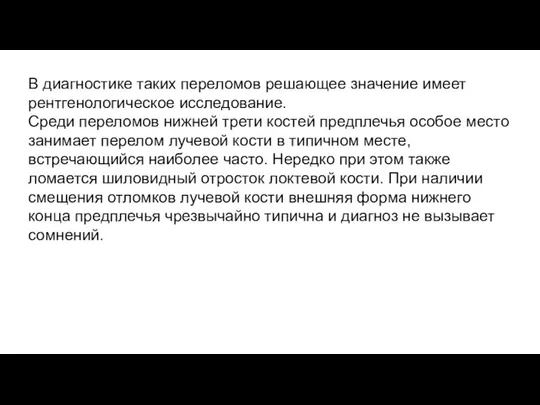 В диагностике таких переломов решающее значение имеет рентгенологическое исследование.
Среди переломов нижней трети костей предплечья особое место занимает перелом лучевой кости в типичном месте, встречающийся наиболее часто. Нередко при этом также ломается шиловидный отросток локтевой кости. При наличии смещения отломков лучевой кости внешняя форма нижнего конца предплечья чрезвычайно типична и диагноз не вызывает сомнений.